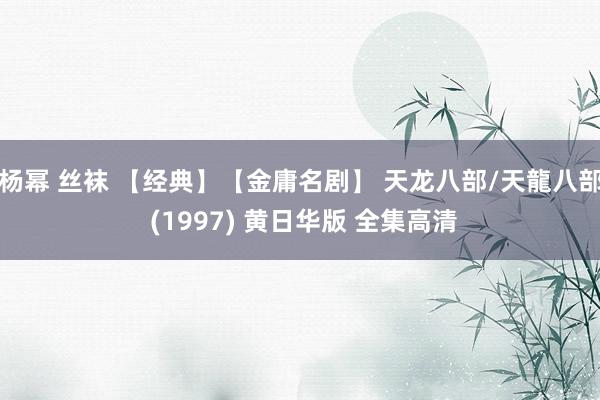 杨幂 丝袜 【经典】【金庸名剧】 天龙八部/天龍八部 (1997) 黄日华版 全集高清